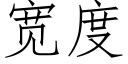 宽度